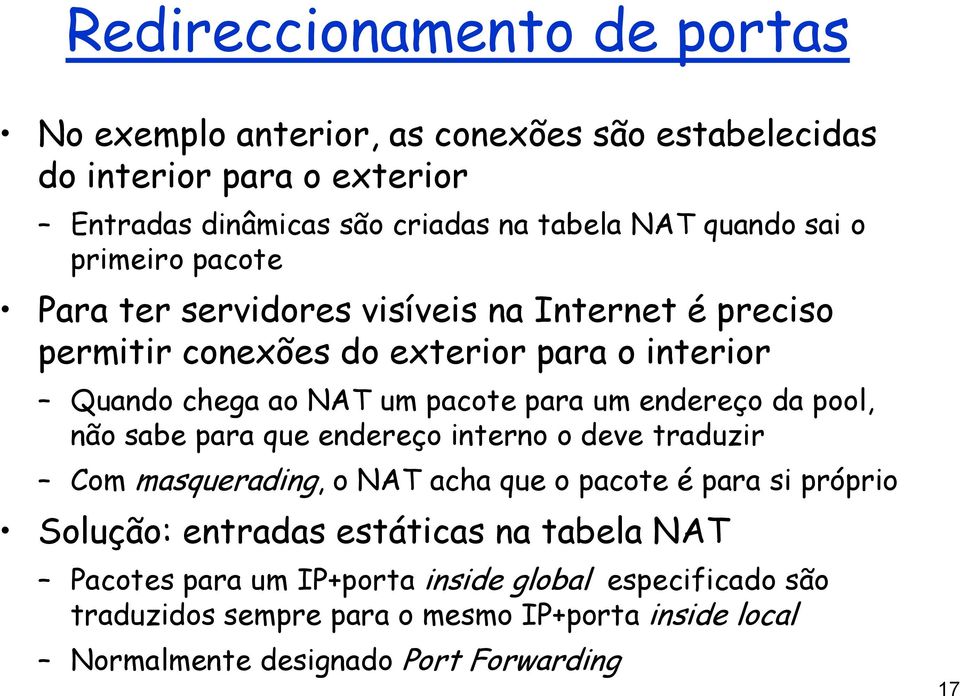 Redireccionamento de portas

• No exemplo anterior, as conexões são estabelecidas do interior para o exterior

– Entradas dinâmicas são criadas na tabela NAT quando sai o primeiro pacote

• Para ter servidores visíveis na Internet é preciso permitir conexões do exterior para o interior

– Quando chega ao NAT um pacote para um endereço da pool, não sabe para que endereço interno o deve traduzir

– Com masquerading, o NAT acha que o pacote é para si próprio

• Solução: entradas estáticas na tabela NAT

– Pacotes para um IP+porta inside global especificado são traduzidos sempre para o mesmo IP+porta inside local

– Normalmente designado Port Forwarding

17